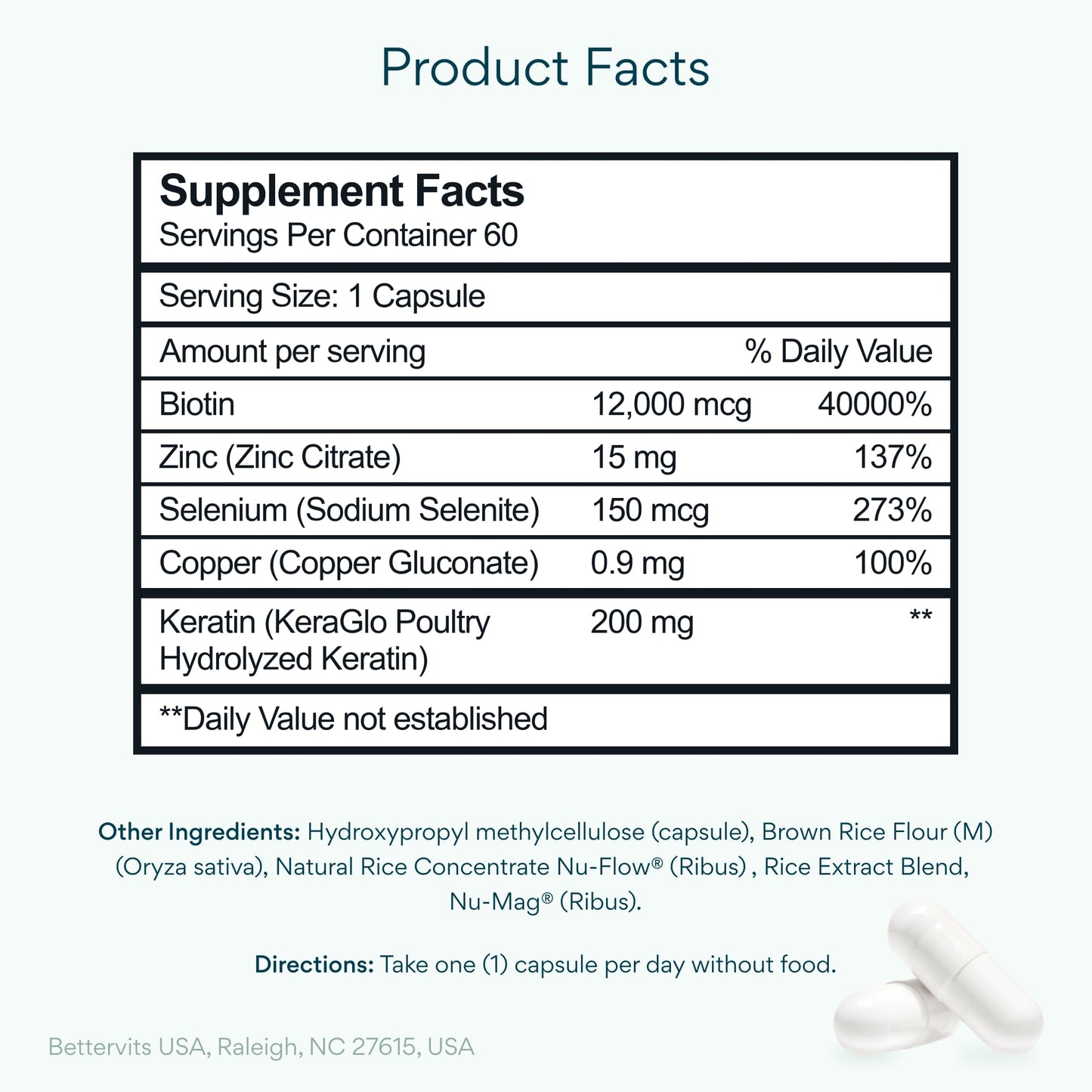 Product Facts

Supplement Facts
Servings Per Container 60

Serving Size: 1 Capsule

| Amount per serving | | % Daily Value |
|---|---|---|
| Biotin | 12,000 mcg | 40000% |
| Zinc (Zinc Citrate) | 15 mg | 137% |
| Selenium (Sodium Selenite) | 150 mcg | 273% |
| Copper (Copper Gluconate) | 0.9 mg | 100% |
| Keratin (KeraGlo Poultry Hydrolyzed Keratin) | 200 mg | ** |

**Daily Value not established

Other Ingredients: Hydroxypropyl methylcellulose (capsule), Brown Rice Flour (M) (Oryza sativa), Natural Rice Concentrate Nu-Flow® (Ribus) , Rice Extract Blend, Nu-Mag® (Ribus).

Directions: Take one (1) capsule per day without food.

Bettervits USA, Raleigh, NC 27615, USA